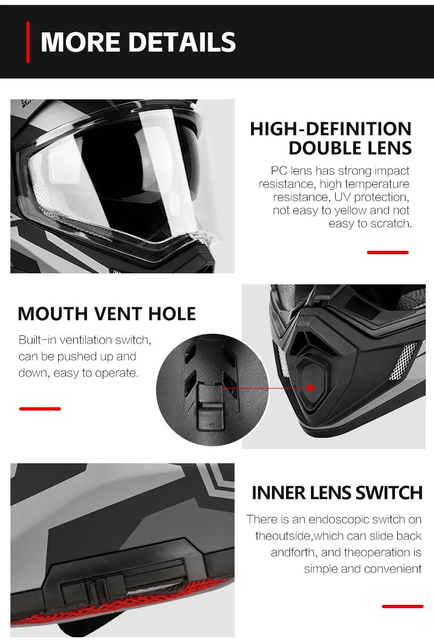 MORE DETAILS

HIGH-DEFINITION DOUBLE LENS

PC lens has strong impact resistance, high temperature resistance, UV protection, not easy to yellow and not easy to scratch.

MOUTH VENT HOLE

Built-in ventilation switch, can be pushed up and down, easy to operate.

INNER LENS SWITCH

There is an endoscopic switch on theoutside,which can slide back andforth, and theoperation is simple and convenient